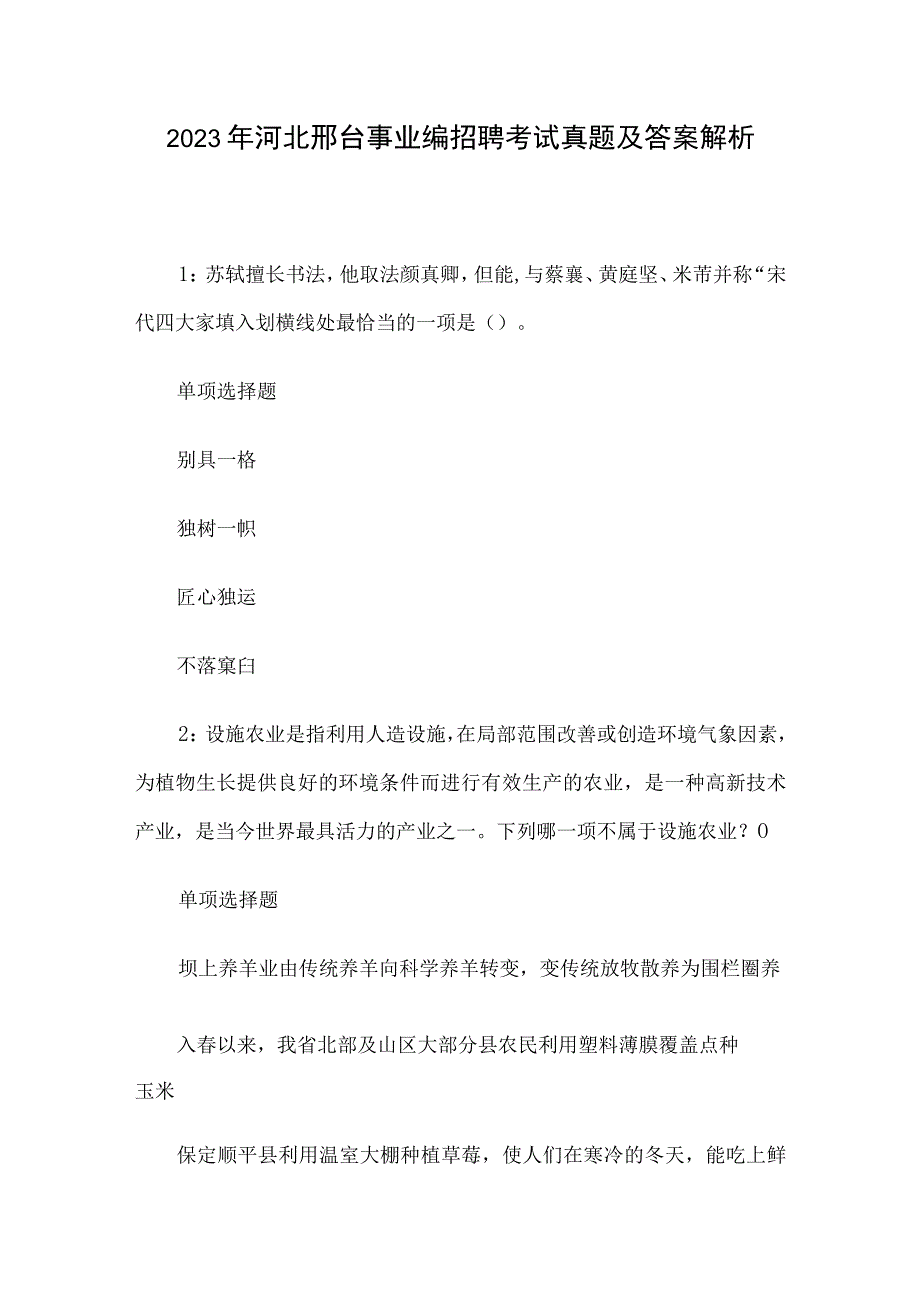 2023年河北邢台事业编招聘考试真题及答案解析

1：苏轼擅长书法，他取法颜真卿，但能,与蔡襄、黄庭坚、米芾并称“宋代四大家填入划横线处最恰当的一项是（）。

单项选择题

别具一格

独树一帜

匠心独运

不落窠臼

2：设施农业是指利用人造设施，在局部范围改善或创造环境气象因素，为植物生长提供良好的环境条件而进行有效生产的农业，是一种高新技术产业，是当今世界最具活力的产业之一。下列哪一项不属于设施农业？0

单项选择题

坝上养羊业由传统养羊向科学养羊转变，变传统放牧散养为围栏圈养

入春以来，我省北部及山区大部分县农民利用塑料薄膜覆盖点种玉米

保定顺平县利用温室大棚种植草莓，使人们在寒冷的冬天，能吃上鲜